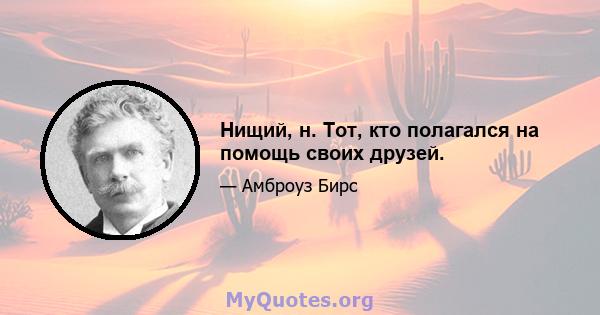 Нищий, н. Тот, кто полагался на помощь своих друзей.

— Амброуз Бирс

MyQuotes.org